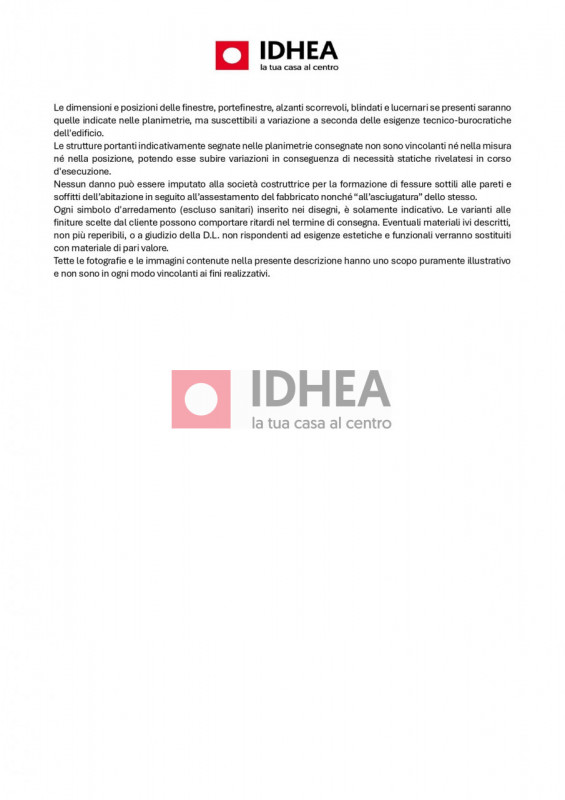 IDHEA
la tua casa al centro

Le dimensioni e posizioni delle finestre, portefinestre, alzanti scorrevoli, blindati e lucernari se presenti saranno quelle indicate nelle planimetrie, ma suscettibili a variazione a seconda delle esigenze tecnico-burocratiche dell'edificio.

Le strutture portanti indicativamente segnate nelle planimetrie consegnate non sono vincolanti né nella misura né nella posizione, potendo esse subire variazioni in conseguenza di necessità statiche rivelatesi in corso d'esecuzione.

Nessun danno può essere imputato alla società costruttrice per la formazione di fessure sottili alle pareti e soffitti dell'abitazione in seguito all'assestamento del fabbricato nonché "all'asciugatura" dello stesso.

Ogni simbolo d'arredamento (escluso sanitari) inserito nei disegni, è solamente indicativo. Le varianti alle finiture scelte dal cliente possono comportare ritardi nel termine di consegna. Eventuali materiali ivi descritti, non più reperibili, o a giudizio della D.L. non rispondenti ad esigenze estetiche e funzionali verranno sostituiti con materiale di pari valore.

Tette le fotografie e le immagini contenute nella presente descrizione hanno uno scopo puramente illustrativo e non sono in ogni modo vincolanti ai fini realizzativi.

IDHEA
la tua casa al centro